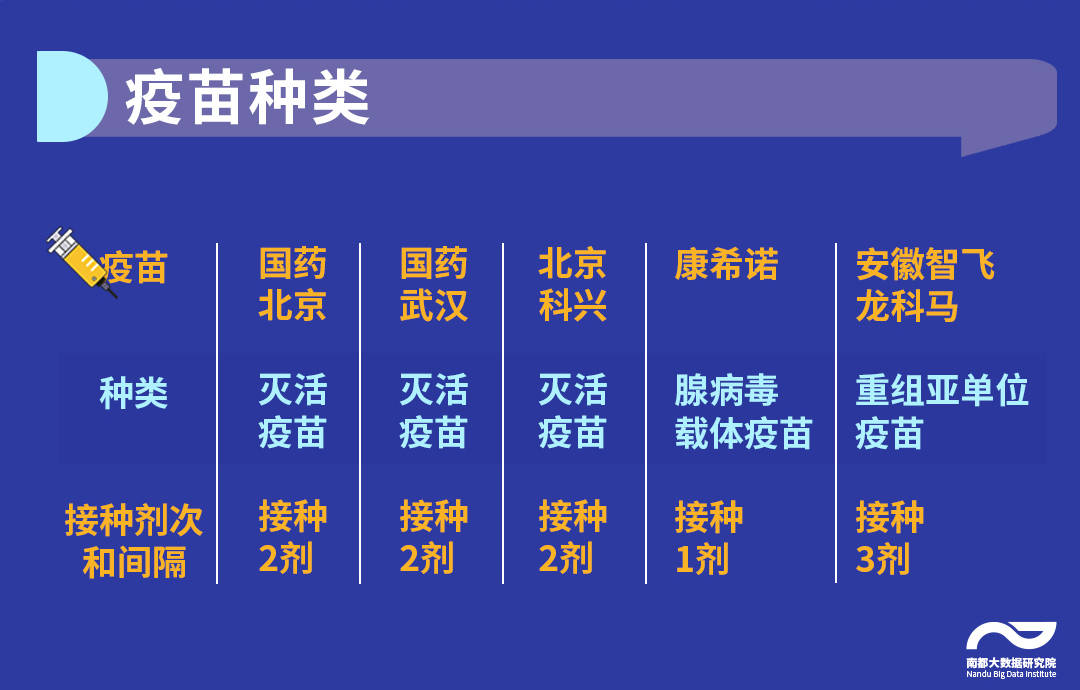 疫苗种类

| 疫苗 | 国药北京 | 国药武汉 | 北京科兴 | 康希诺 | 安徽智飞龙科马 |
|---|---|---|---|---|---|
| 种类 | 灭活疫苗 | 灭活疫苗 | 灭活疫苗 | 腺病毒载体疫苗 | 重组亚单位疫苗 |
| 接种剂次和间隔 | 接种2剂 | 接种2剂 | 接种2剂 | 接种1剂 | 接种3剂 |

南都大数据研究院
Nandu Big Data Institute